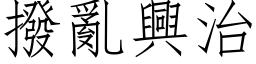 撥亂興治